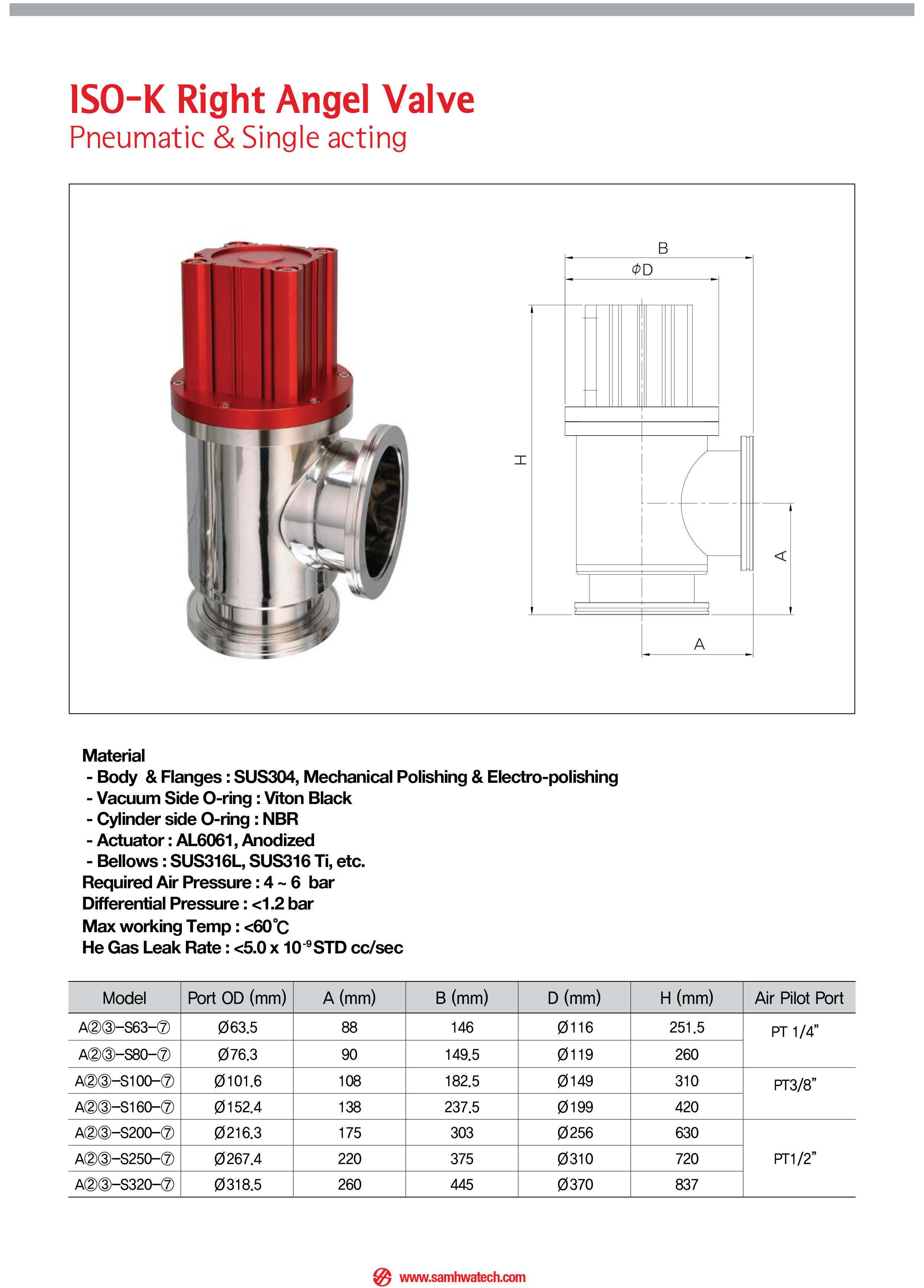 ISO-K Right Angel Valve
Pneumatic & Single acting

B
$\phi$D
H
A
A

Material
- Body & Flanges : SUS304, Mechanical Polishing & Electro-polishing
- Vacuum Side O-ring : Viton Black
- Cylinder side O-ring : NBR
- Actuator : AL6061, Anodized
- Bellows : SUS316L, SUS316 Ti, etc.
Required Air Pressure : 4 ~ 6 bar
Differential Pressure : <1.2 bar
Max working Temp : <60℃
He Gas Leak Rate : <5.0 x $10^{-9}$ STD cc/sec

| Model | Port OD (mm) | A (mm) | B (mm) | D (mm) | H (mm) | Air Pilot Port |
|---|---|---|---|---|---|---|
| A②③-S63-⑦ | Ø63.5 | 88 | 146 | Ø116 | 251.5 | PT 1/4" |
| A②③-S80-⑦ | Ø76.3 | 90 | 149.5 | Ø119 | 260 | |
| A②③-S100-⑦ | Ø101.6 | 108 | 182.5 | Ø149 | 310 | PT3/8" |
| A②③-S160-⑦ | Ø152.4 | 138 | 237.5 | Ø199 | 420 | |
| A②③-S200-⑦ | Ø216.3 | 175 | 303 | Ø256 | 630 | PT1/2" |
| A②③-S250-⑦ | Ø267.4 | 220 | 375 | Ø310 | 720 | |
| A②③-S320-⑦ | Ø318.5 | 260 | 445 | Ø370 | 837 | |

www.samhwatech.com